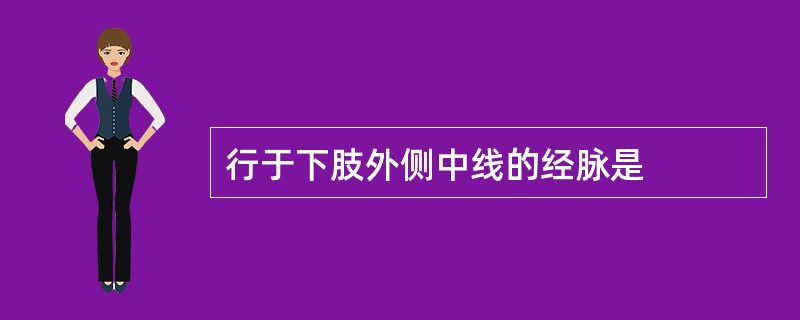 行于下肢外侧中线的经脉是